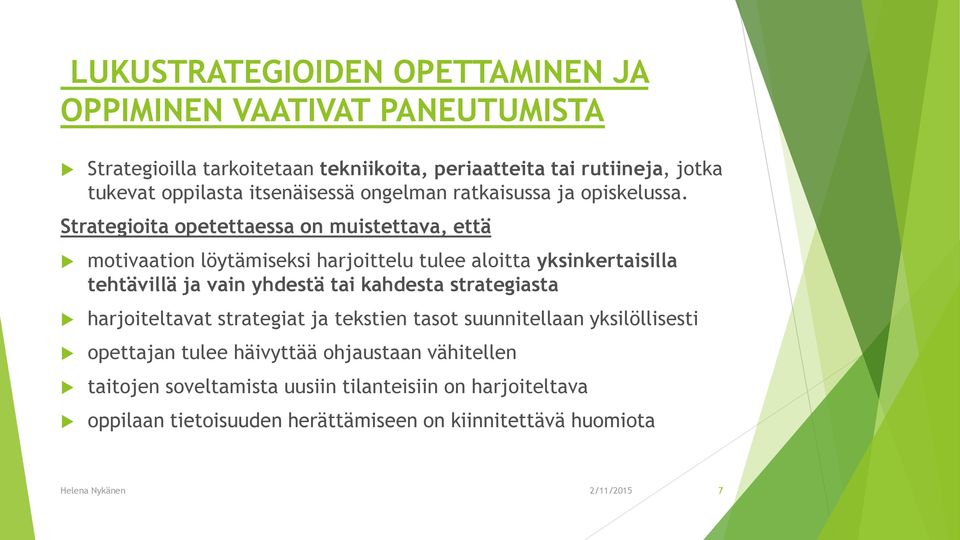 LUKUSTRATEGIOIDEN OPETTAMINEN JA OPPIMINEN VAATIVAT PANEUTUMISTA

Strategioilla tarkoitetaan tekniikoita, periaatteita tai rutiineja, jotka tukevat oppilasta itsenäisessä ongelman ratkaisussa ja opiskelussa.

Strategioita opetettaessa on muistettava, että

motivaation löytämiseksi harjoittelu tulee aloitta yksinkertaisilla tehtävillä ja vain yhdestä tai kahdesta strategiasta

harjoiteltavat strategiat ja tekstien tasot suunnitellaan yksilöllisesti

opettajan tulee häivyttää ohjaustaan vähitellen

taitojen soveltamista uusiin tilanteisiin on harjoiteltava

oppilaan tietoisuuden herättämiseen on kiinnitettävä huomiota

Helena Nykänen

2/11/2015

7